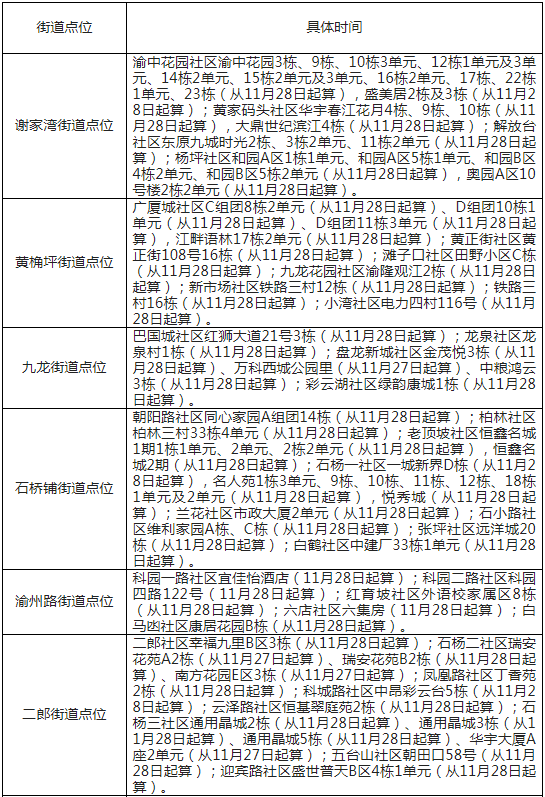 | 街道点位 | 具体时间 |
|---|---|
| 谢家湾街道点位 | 渝中花园社区渝中花园3栋、9栋、10栋3单元、12栋1单元及3单元、14栋2单元、15栋2单元及3单元、16栋2单元、17栋、22栋1单元、23栋（从11月28日起算），盛美居2栋及3栋（从11月28日起算）；黄家码头社区华宇春江花月4栋、9栋、10栋（从11月28日起算），大鼎世纪滨江4栋（从11月28日起算）；解放台社区东原九城时光2栋、3栋2单元、11栋2单元（从11月28日起算）；杨坪社区和园A区1栋1单元、和园A区5栋1单元、和园B区4栋2单元、和园B区5栋2单元（从11月28日起算），奥园A区10号楼2栋2单元（从11月28日起算）。 |
| 黄桷坪街道点位 | 广厦城社区C组团8栋2单元（从11月28日起算）、D组团10栋1单元（从11月28日起算）、D组团11栋3单元（从11月28日起算），江畔语林17栋2单元（从11月28日起算）；黄正街社区黄正街108号16栋（从11月28日起算）；滩子口社区田野小区C栋（从11月28日起算）；九龙花园社区渝隆观江2栋（从11月28日起算）；新市场社区铁路三村12栋（从11月28日起算）；铁路三村16栋（从11月28日起算）；小湾社区电力四村116号（从11月28日起算）。 |
| 九龙街道点位 | 巴国城社区红狮大道21号3栋（从11月28日起算）；龙泉社区龙泉村1栋（从11月28日起算）；盘龙新城社区金茂悦3栋（从11月28日起算）、万科西城公园里（从11月27日起算）、中粮鸿云3栋（从11月28日起算）；彩云湖社区绿韵康城1栋（从11月28日起算）。 |
| 石桥铺街道点位 | 朝阳路社区同心家园A组团14栋（从11月28日起算）；柏林社区柏林三村33栋4单元（从11月28日起算）；老顶坡社区恒鑫名城1期1栋1单元、2单元、2栋2单元（从11月28日起算），恒鑫名城2期（从11月28日起算）；石杨一社区一城新界D栋（从11月28日起算），名人苑1栋3单元、9栋、10栋、11栋、12栋、18栋1单元及2单元（从11月28日起算），悦秀城（从11月28日起算）；兰花社区市政大厦2单元（从11月28日起算）；石小路社区维利家园A栋、C栋（从11月28日起算）；张坪社区远洋城20栋（从11月28日起算）；白鹤社区中建厂33栋1单元（从11月28日起算）。 |
| 渝州路街道点位 | 科园一路社区宜佳怡酒店（11月28日起算）；科园二路社区科园四路122号（11月28日起算）；红育坡社区外语校家属区8栋（从11月28日起算）；六店社区六集房（11月28日起算）；白马凼社区康居花园B栋（从11月28日起算）。 |
| 二郎街道点位 | 二郎社区幸福九里B区3栋（从11月28日起算）；石杨二社区瑞安花苑A2栋（从11月27日起算）、瑞安花苑B2栋（从11月28日起算）、南方花园E区3栋（从11月27日起算）；凤凰路社区丁香苑2栋（从11月28日起算）；科城路社区中昂彩云台5栋（从11月28日起算）；云泽路社区恒基翠庭苑2栋（从11月28日起算）；石杨三社区通用晶城2栋（从11月28日起算）、通用晶城3栋（从11月28日起算）、通用晶城5栋（从11月28日起算）、华宇大厦A座2单元（从11月27日起算）；五台山社区朝田口58号（从11月28日起算）；迎宾路社区盛世普天B区4栋1单元（从11月28日起算）。 |